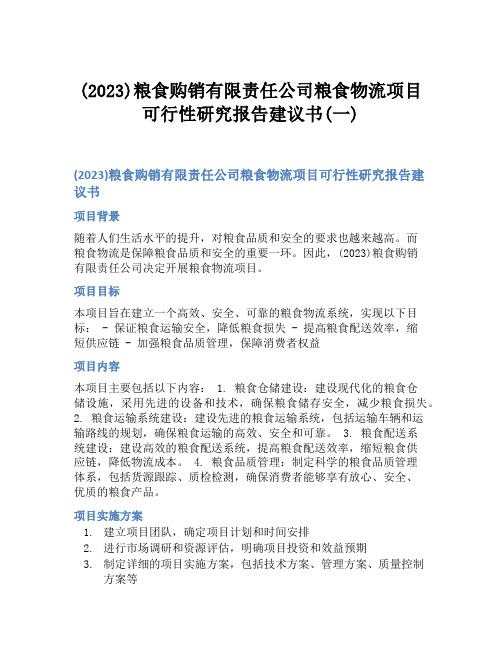 (2023)粮食购销有限责任公司粮食物流项目可行性研究报告建议书(一)

(2023)粮食购销有限责任公司粮食物流项目可行性研究报告建议书

项目背景

随着人们生活水平的提升，对粮食品质和安全的要求也越来越高。而粮食物流是保障粮食品质和安全的重要一环。因此，(2023)粮食购销有限责任公司决定开展粮食物流项目。

项目目标

本项目旨在建立一个高效、安全、可靠的粮食物流系统，实现以下目标： - 保证粮食运输安全，降低粮食损失 - 提高粮食配送效率，缩短供应链 - 加强粮食品质管理，保障消费者权益

项目内容

本项目主要包括以下内容： 1. 粮食仓储建设：建设现代化的粮食仓储设施，采用先进的设备和技术，确保粮食储存安全，减少粮食损失。 2. 粮食运输系统建设：建设先进的粮食运输系统，包括运输车辆和运输路线的规划，确保粮食运输的高效、安全和可靠。 3. 粮食配送系统建设：建设高效的粮食配送系统，提高粮食配送效率，缩短粮食供应链，降低物流成本。 4. 粮食品质管理：制定科学的粮食品质管理体系，包括货源跟踪、质检检测，确保消费者能够享有放心、安全、优质的粮食产品。

项目实施方案

1. 建立项目团队，确定项目计划和时间安排
2. 进行市场调研和资源评估，明确项目投资和效益预期
3. 制定详细的项目实施方案，包括技术方案、管理方案、质量控制方案等